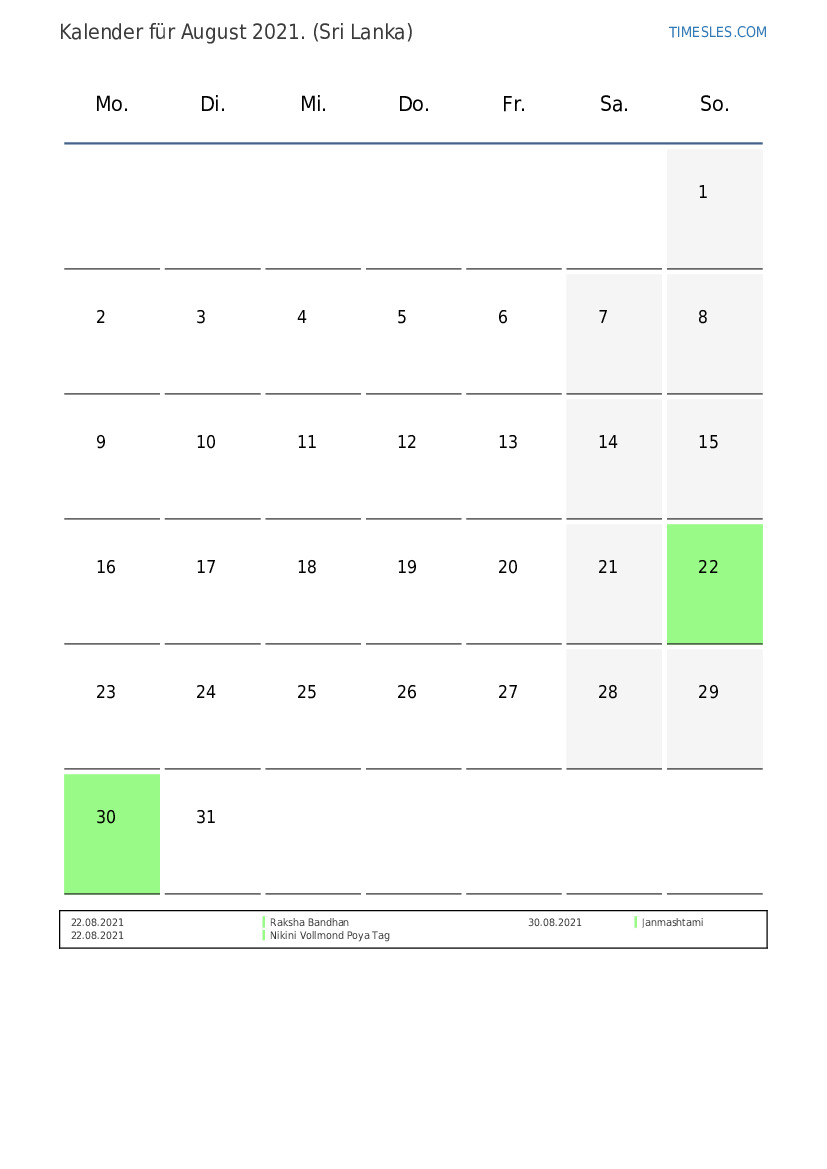 Kalender für August 2021. (Sri Lanka)

TIMESLES.COM

| Mo. | Di. | Mi. | Do. | Fr. | Sa. | So. |
|---|---|---|---|---|---|---|
| | | | | | | 1 |
| 2 | 3 | 4 | 5 | 6 | 7 | 8 |
| 9 | 10 | 11 | 12 | 13 | 14 | 15 |
| 16 | 17 | 18 | 19 | 20 | 21 | 22 |
| 23 | 24 | 25 | 26 | 27 | 28 | 29 |
| 30 | 31 | | | | | |

22.08.2021 Raksha Bandhan
22.08.2021 Nikini Vollmond Poya Tag
30.08.2021 Janmashtami